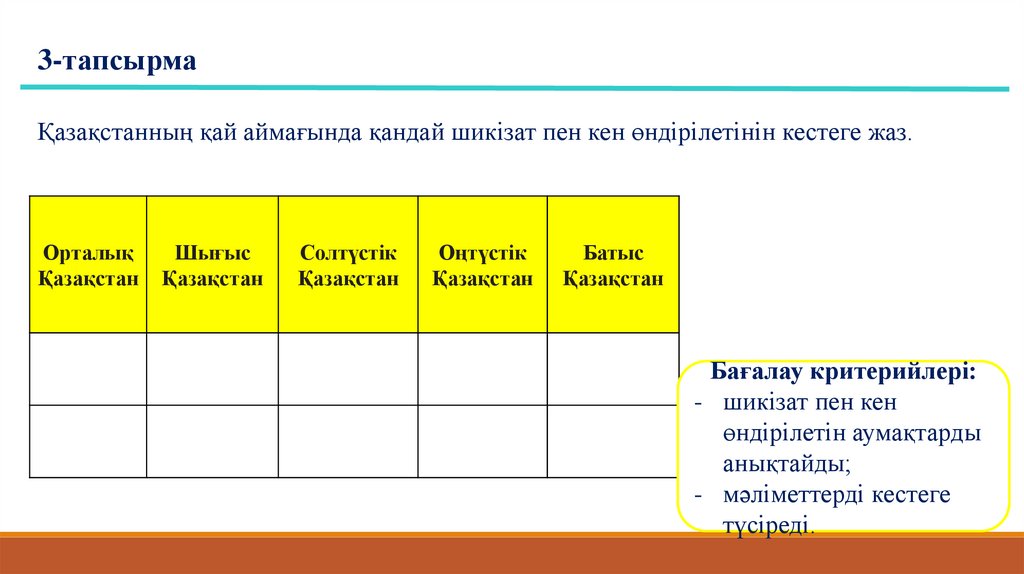 3-тапсырма

Қазақстанның қай аймағында қандай шикізат пен кен өндірілетінін кестеге жаз.

| Орталық Қазақстан | Шығыс Қазақстан | Солтүстік Қазақстан | Оңтүстік Қазақстан | Батыс Қазақстан |
|---|---|---|---|---|
| | | | | |
| | | | | |

Бағалау критерийлері:
- шикізат пен кен өндірілетін аумақтарды анықтайды;
- мәліметтерді кестеге түсіреді.